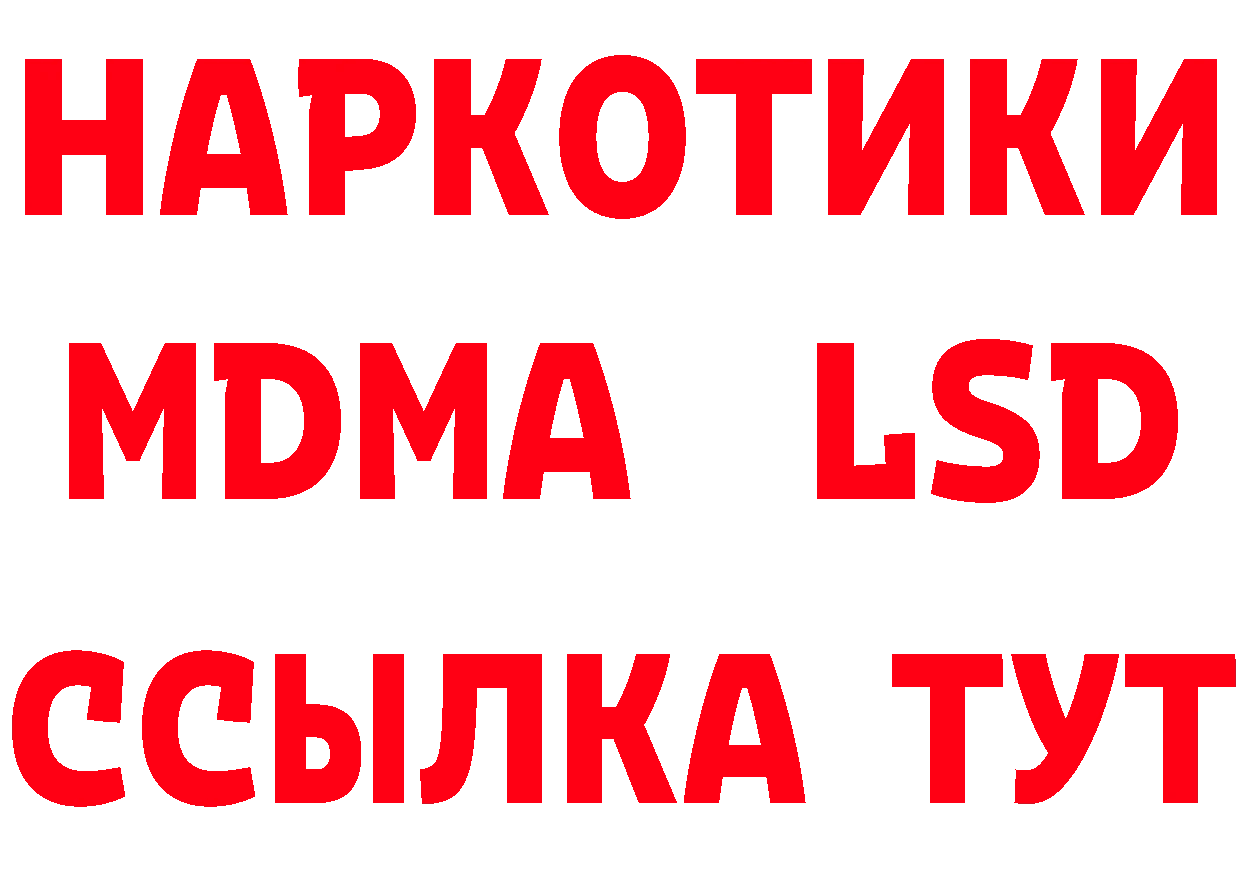 НАРКОТИКИ
MDMA LSD
ССЫЛКА ТУТ